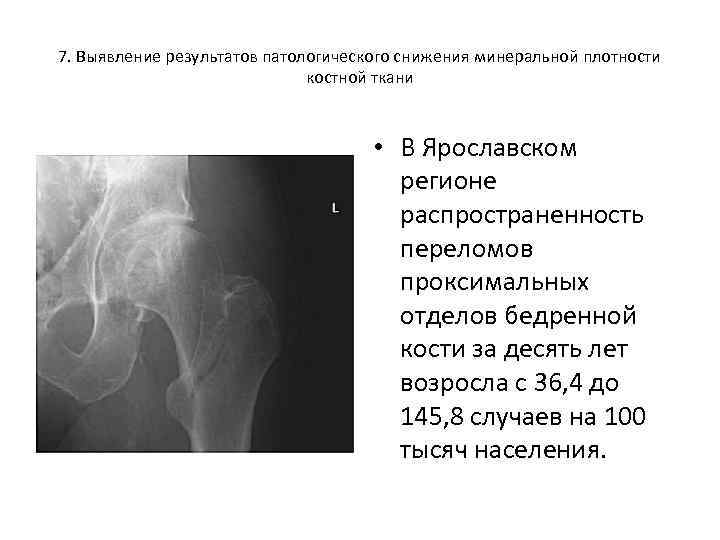 7. Выявление результатов патологического снижения минеральной плотности костной ткани

L

• В Ярославском регионе распространенность переломов проксимальных отделов бедренной кости за десять лет возросла с 36,4 до 145,8 случаев на 100 тысяч населения.